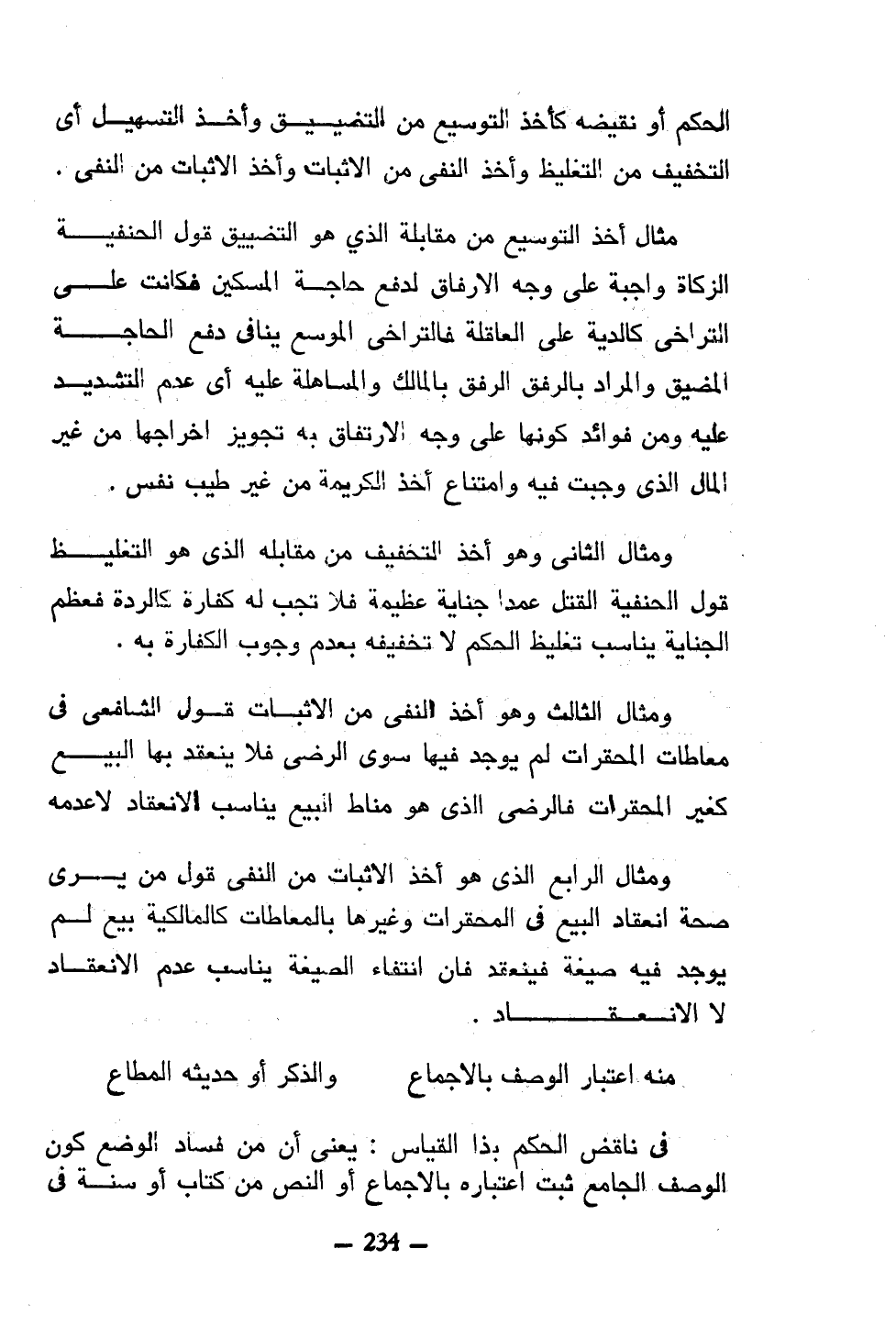 الحكم أو نقيضه كأخذ التوسيع من التضييق وأخذ التسهيل أى التخفيف من التغليظ وأخذ النفى من الاثبات وأخذ الاثبات من النفى .

مثال أخذ التوسيع من مقابلة الذي هو التضييق قول الحنفية الزكاة واجبة على وجه الارفاق لدفع حاجة المسكين فكانت على التراخى كالدية على العاقلة فالتراخى الموسع ينافى دفع الحاجة المضيق والمراد بالرفق الرفق بالمالك والمساهلة عليه أى عدم التشديد عليه ومن فوائد كونها على وجه الارتفاق به تجويز اخراجها من غير المال الذى وجبت فيه وامتناع أخذ الكريمة من غير طيب نفس .

ومثال الثانى وهو أخذ التخفيف من مقابله الذى هو التغليظ قول الحنفية القتل عمدا جناية عظيمة فلا تجب له كفارة كالردة فعظم الجناية يناسب تغليظ الحكم لا تخفيفه بعدم وجوب الكفارة به .

ومثال الثالث وهو أخذ النفى من الاثبات قول الشافعى فى معاطات المحقرات لم يوجد فيها سوى الرضى فلا ينعقد بها البيع كغير المحقرات فالرضى الذى هو مناط انبيع يناسب الانعقاد لاعدمه

ومثال الرابع الذى هو أخذ الاثبات من النفى قول من يرى صحة انعقاد البيع فى المحقرات وغيرها بالمعاطات كالمالكية بيع لم يوجد فيه صيغة فينعقد فان انتفاء الصيغة يناسب عدم الانعقاد لا الانعقاد .

منه اعتبار الوصف بالاجماع والذكر أو حديثه المطاع

فى ناقض الحكم بذا القياس : يعنى أن من فساد الوضع كون الوصف الجامع ثبت اعتباره بالاجماع أو النص من كتاب أو سنة فى

— 234 —